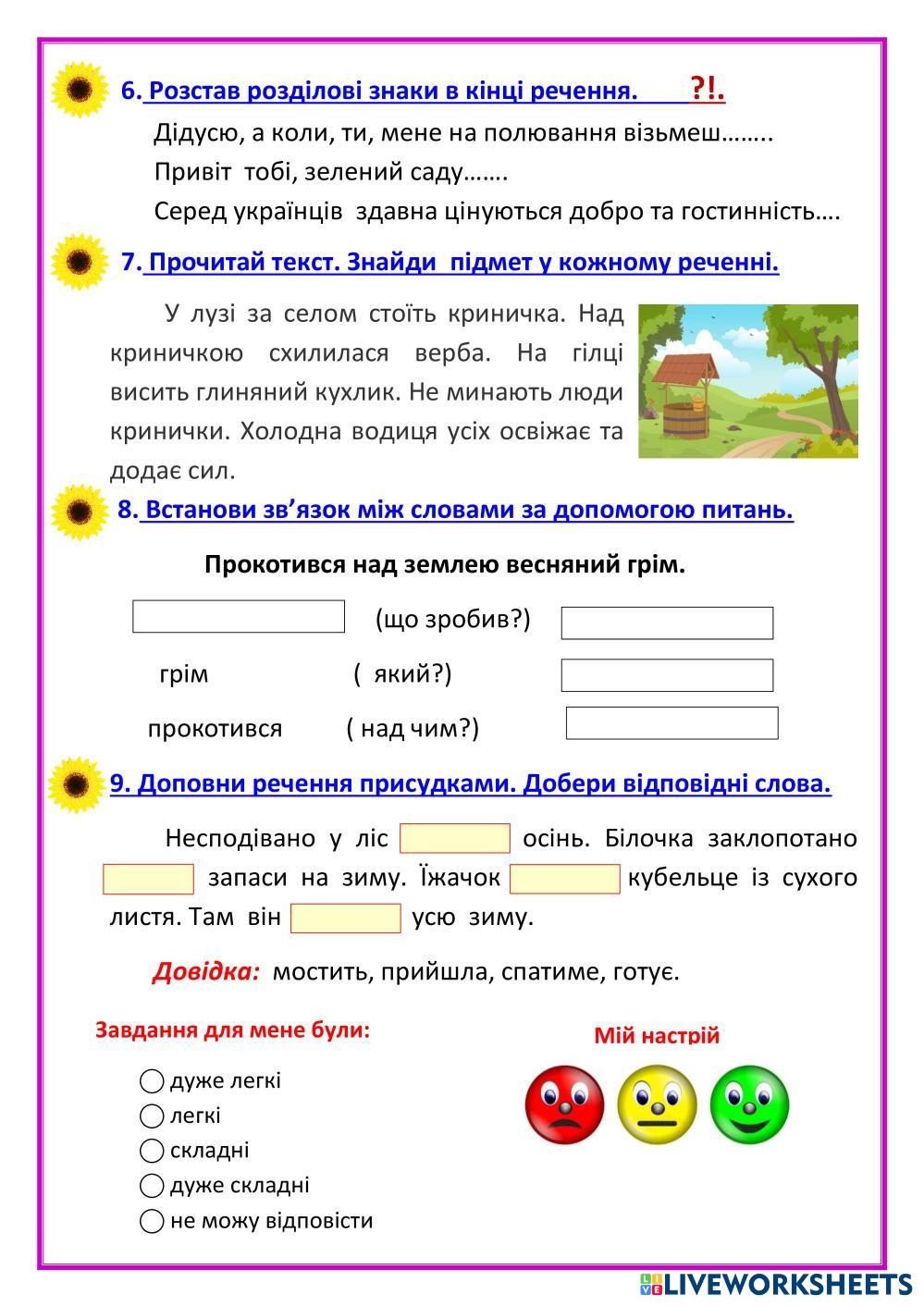 6. Розстав розділові знаки в кінці речення. ?!.

Дідусю, а коли, ти, мене на полювання візьмеш……..

Привіт тобі, зелений саду…….

Серед українців здавна цінуються добро та гостинність….

7. Прочитай текст. Знайди підмет у кожному реченні.

У лузі за селом стоїть криничка. Над криничкою схилилася верба. На гілці висить глиняний кухлик. Не минають люди кринички. Холодна водиця усіх освіжає та додає сил.

8. Встанови зв’язок між словами за допомогою питань.

Прокотився над землею весняний грім.

(що зробив?)

грім ( який?)

прокотився ( над чим?)

9. Доповни речення присудками. Добери відповідні слова.

Несподівано у ліс осінь. Білочка заклопотано запаси на зиму. Їжачок кубельце із сухого листя. Там він усю зиму.

Довідка: мостить, прийшла, спатиме, готує.

Завдання для мене були:

дуже легкі

легкі

складні

дуже складні

не можу відповісти

Мій настрій

LIVEWORKSHEETS